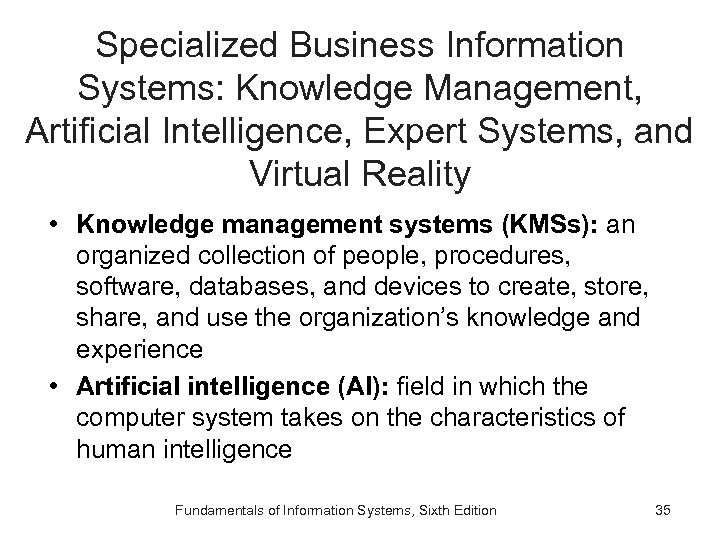 Specialized Business Information Systems: Knowledge Management, Artificial Intelligence, Expert Systems, and Virtual Reality

• Knowledge management systems (KMSs): an organized collection of people, procedures, software, databases, and devices to create, store, share, and use the organization's knowledge and experience
• Artificial intelligence (AI): field in which the computer system takes on the characteristics of human intelligence

Fundamentals of Information Systems, Sixth Edition 35